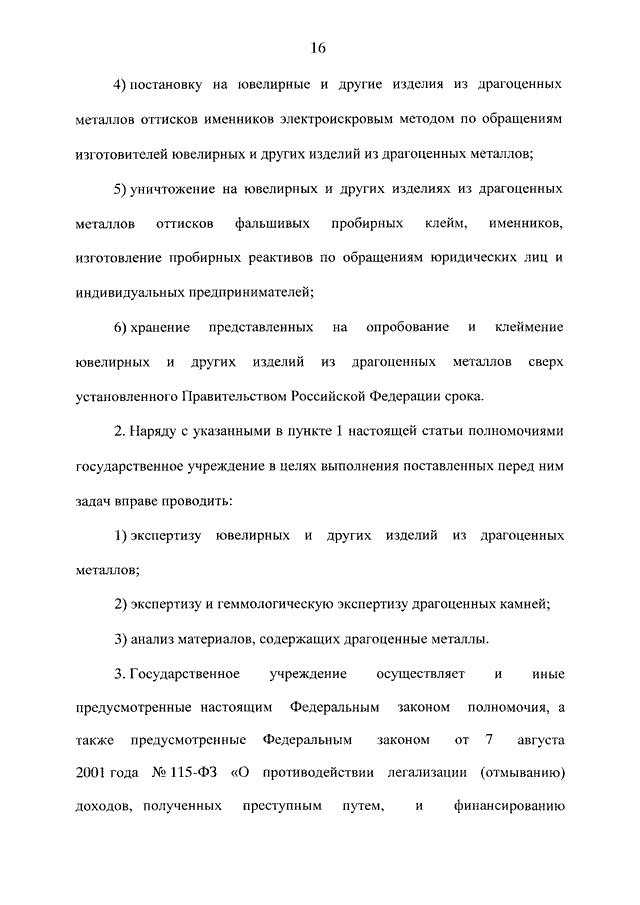 16

4) постановку на ювелирные и другие изделия из драгоценных металлов оттисков именников электроискровым методом по обращениям изготовителей ювелирных и других изделий из драгоценных металлов;

5) уничтожение на ювелирных и других изделиях из драгоценных металлов оттисков фальшивых пробирных клейм, именников, изготовление пробирных реактивов по обращениям юридических лиц и индивидуальных предпринимателей;

6) хранение представленных на опробование и клеймение ювелирных и других изделий из драгоценных металлов сверх установленного Правительством Российской Федерации срока.

2. Наряду с указанными в пункте 1 настоящей статьи полномочиями государственное учреждение в целях выполнения поставленных перед ним задач вправе проводить:

1) экспертизу ювелирных и других изделий из драгоценных металлов;

2) экспертизу и геммологическую экспертизу драгоценных камней;

3) анализ материалов, содержащих драгоценные металлы.

3. Государственное учреждение осуществляет и иные предусмотренные настоящим Федеральным законом полномочия, а также предусмотренные Федеральным законом от 7 августа 2001 года № 115-ФЗ «О противодействии легализации (отмыванию) доходов, полученных преступным путем, и финансированию